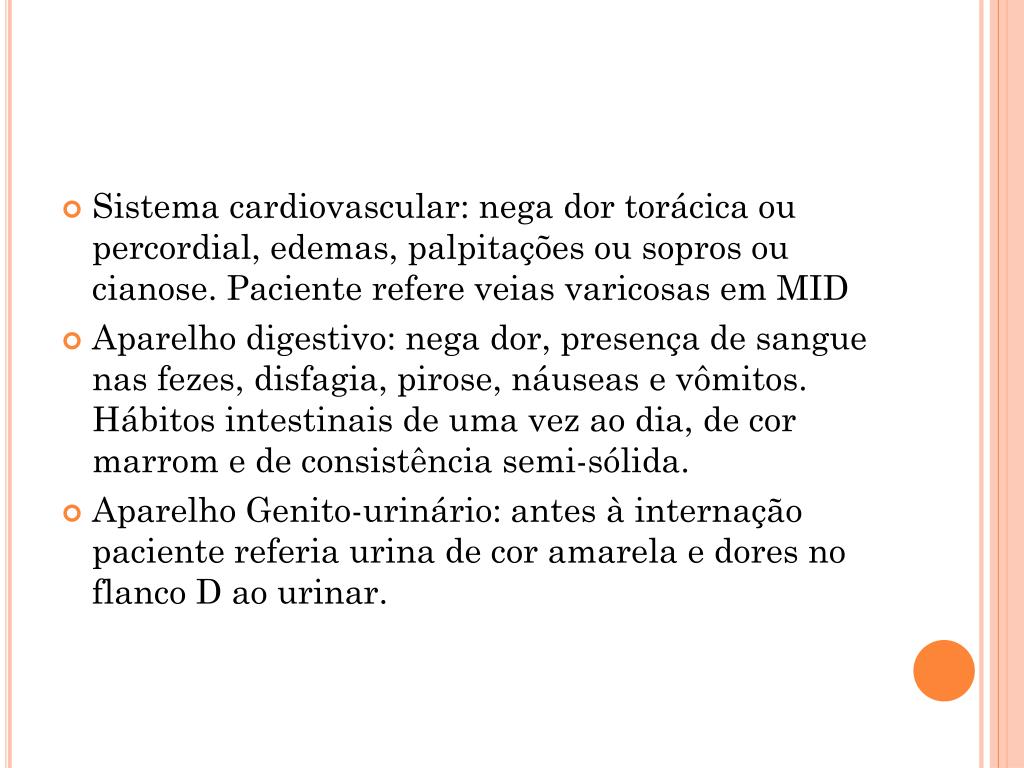 Sistema cardiovascular: nega dor torácica ou percordial, edemas, palpitações ou sopros ou cianose. Paciente refere veias varicosas em MID

Aparelho digestivo: nega dor, presença de sangue nas fezes, disfagia, pirose, náuseas e vômitos. Hábitos intestinais de uma vez ao dia, de cor marrom e de consistência semi-sólida.

Aparelho Genito-urinário: antes à internação paciente referia urina de cor amarela e dores no flanco D ao urinar.